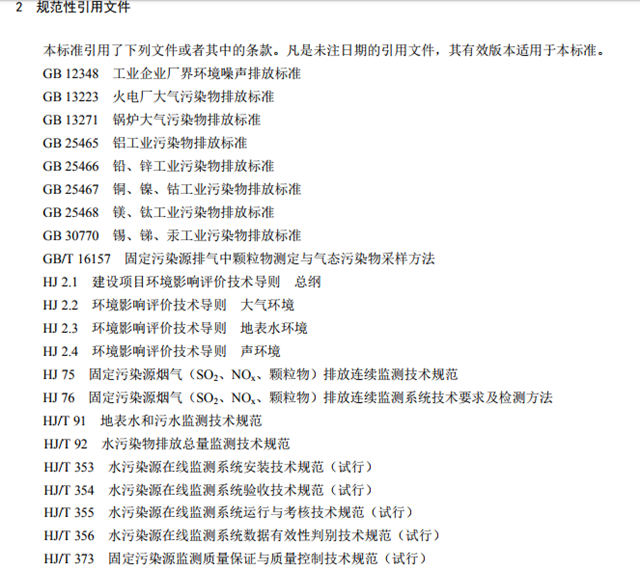 2　规范性引用文件

本标准引用了下列文件或者其中的条款。凡是未注日期的引用文件，其有效版本适用于本标准。

GB 12348　工业企业厂界环境噪声排放标准

GB 13223　火电厂大气污染物排放标准

GB 13271　锅炉大气污染物排放标准

GB 25465　铝工业污染物排放标准

GB 25466　铅、锌工业污染物排放标准

GB 25467　铜、镍、钴工业污染物排放标准

GB 25468　镁、钛工业污染物排放标准

GB 30770　锡、锑、汞工业污染物排放标准

GB/T 16157　固定污染源排气中颗粒物测定与气态污染物采样方法

HJ 2.1　建设项目环境影响评价技术导则　总纲

HJ 2.2　环境影响评价技术导则　大气环境

HJ 2.3　环境影响评价技术导则　地表水环境

HJ 2.4　环境影响评价技术导则　声环境

HJ 75　固定污染源烟气（$SO_2$、$NO_x$、颗粒物）排放连续监测技术规范

HJ 76　固定污染源烟气（$SO_2$、$NO_x$、颗粒物）排放连续监测系统技术要求及检测方法

HJ/T 91　地表水和污水监测技术规范

HJ/T 92　水污染物排放总量监测技术规范

HJ/T 353　水污染源在线监测系统安装技术规范（试行）

HJ/T 354　水污染源在线监测系统验收技术规范（试行）

HJ/T 355　水污染源在线监测系统运行与考核技术规范（试行）

HJ/T 356　水污染源在线监测系统数据有效性判别技术规范（试行）

HJ/T 373　固定污染源监测质量保证与质量控制技术规范（试行）